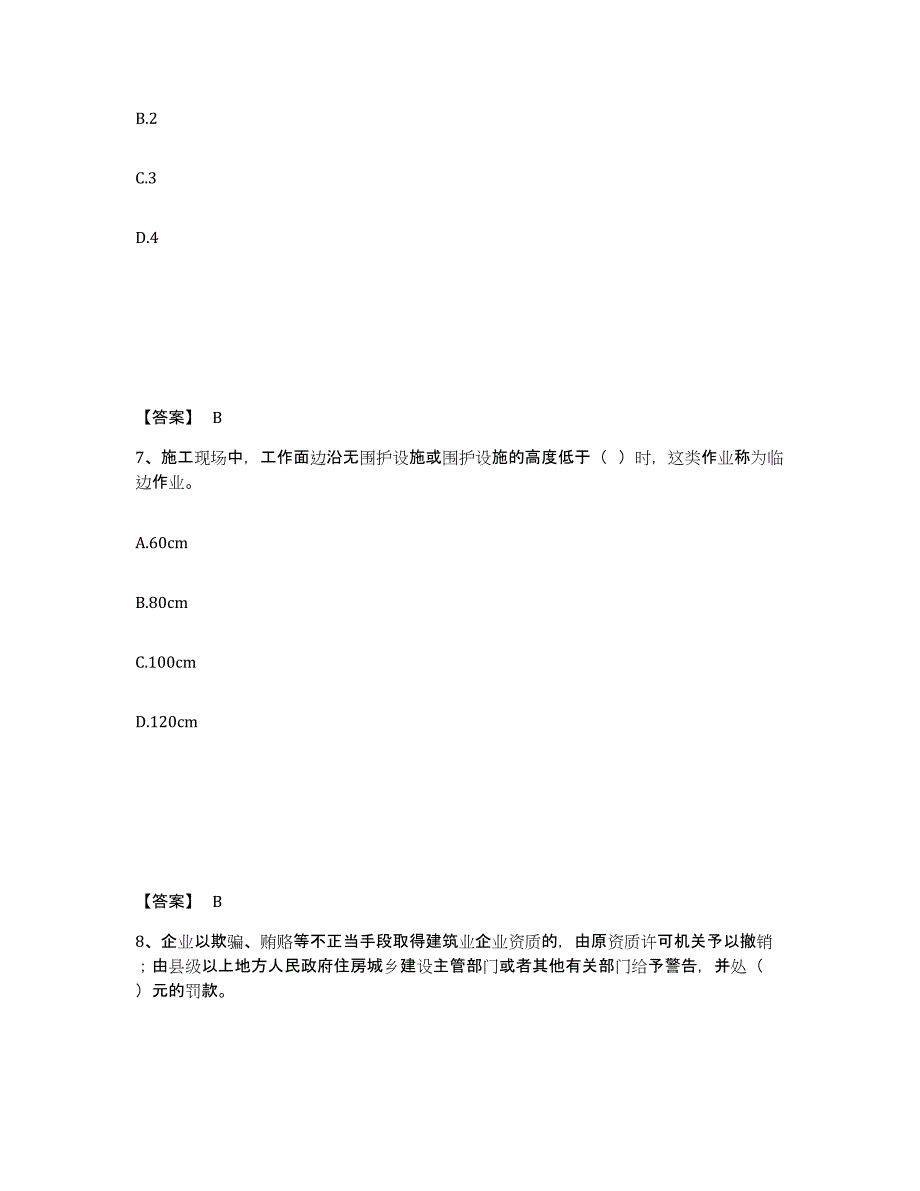 B.2

C.3

D.4

【答案】 B

7、施工现场中，工作面边沿无围护设施或围护设施的高度低于（ ）时，这类作业称为临边作业。

A.60cm

B.80cm

C.100cm

D.120cm

【答案】 B

8、企业以欺骗、贿赂等不正当手段取得建筑业企业资质的，由原资质许可机关予以撤销；由县级以上地方人民政府住房城乡建设主管部门或者其他有关部门给予警告，并处（ ）元的罚款。